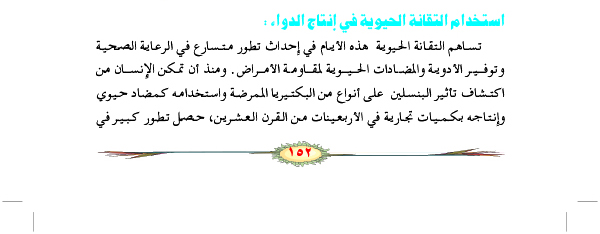 استخدام التقانة الحيوية في إنتاج الدواء :

تساهم التقانة الحيوية هذه الأيام في إحداث تطور متسارع في الرعاية الصحية وتوفير الأدوية والمضادات الحيوية لمقاومة الأمراض. ومنذ أن تمكن الإنسان من اكتشاف تأثير البنسلين على أنواع من البكتيريا الممرضة واستخدامه كمضاد حيوي وإنتاجه بكميات تجارية في الأربعينات من القرن العشرين، حصل تطور كبير في

١٥٢